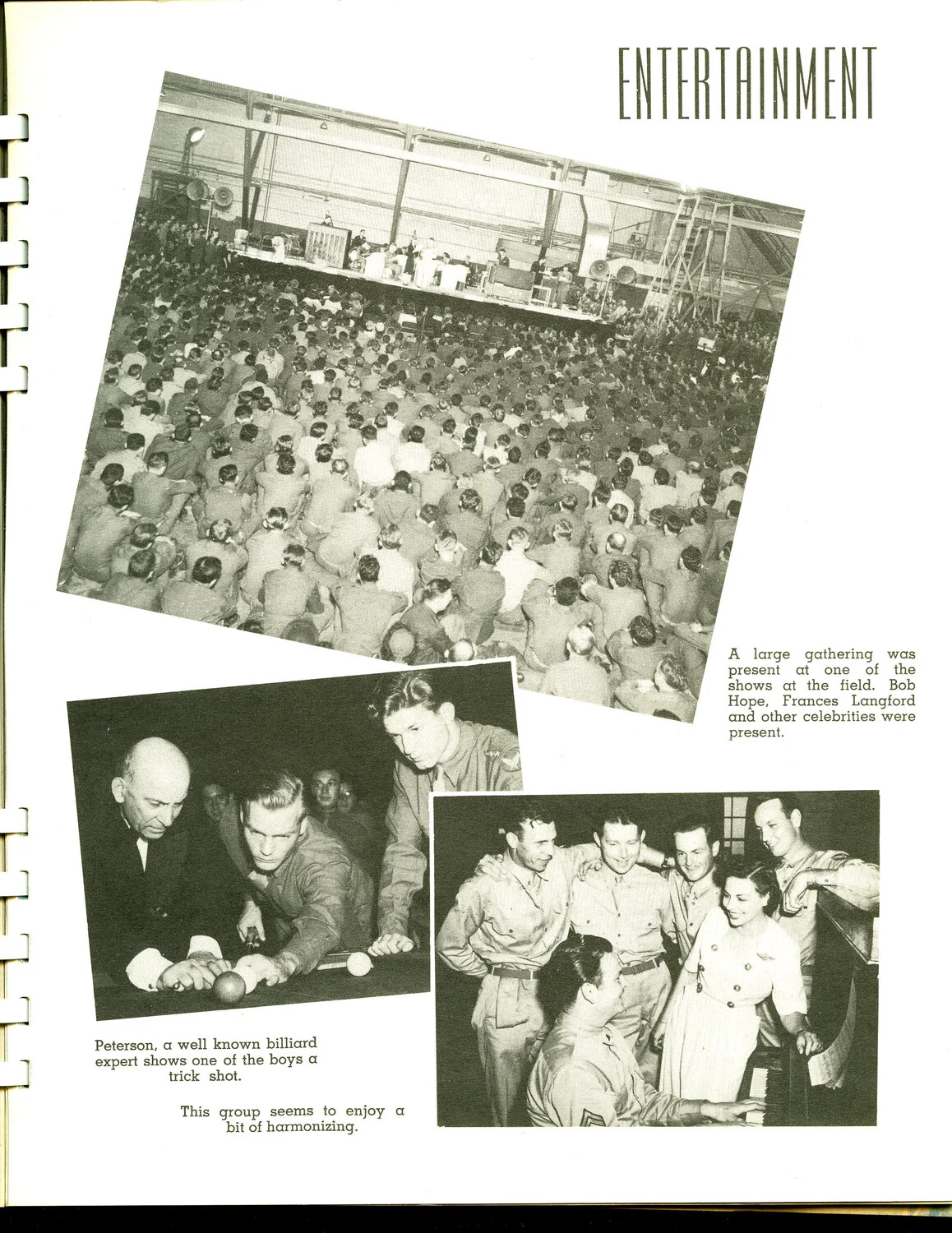 ENTERTAINMENT

A large gathering was present at one of the shows at the field. Bob Hope, Frances Langford and other celebrities were present.

Peterson, a well known billiard expert shows one of the boys a trick shot.

This group seems to enjoy a bit of harmonizing.